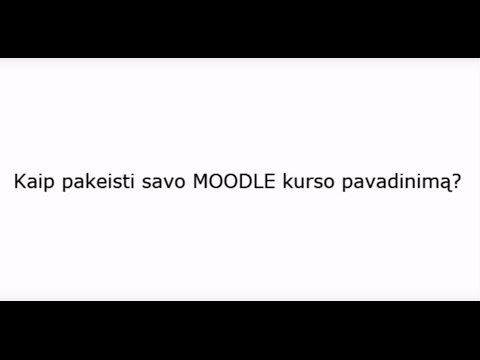 Kaip pakeisti savo MOODLE kurso pavadinimą?